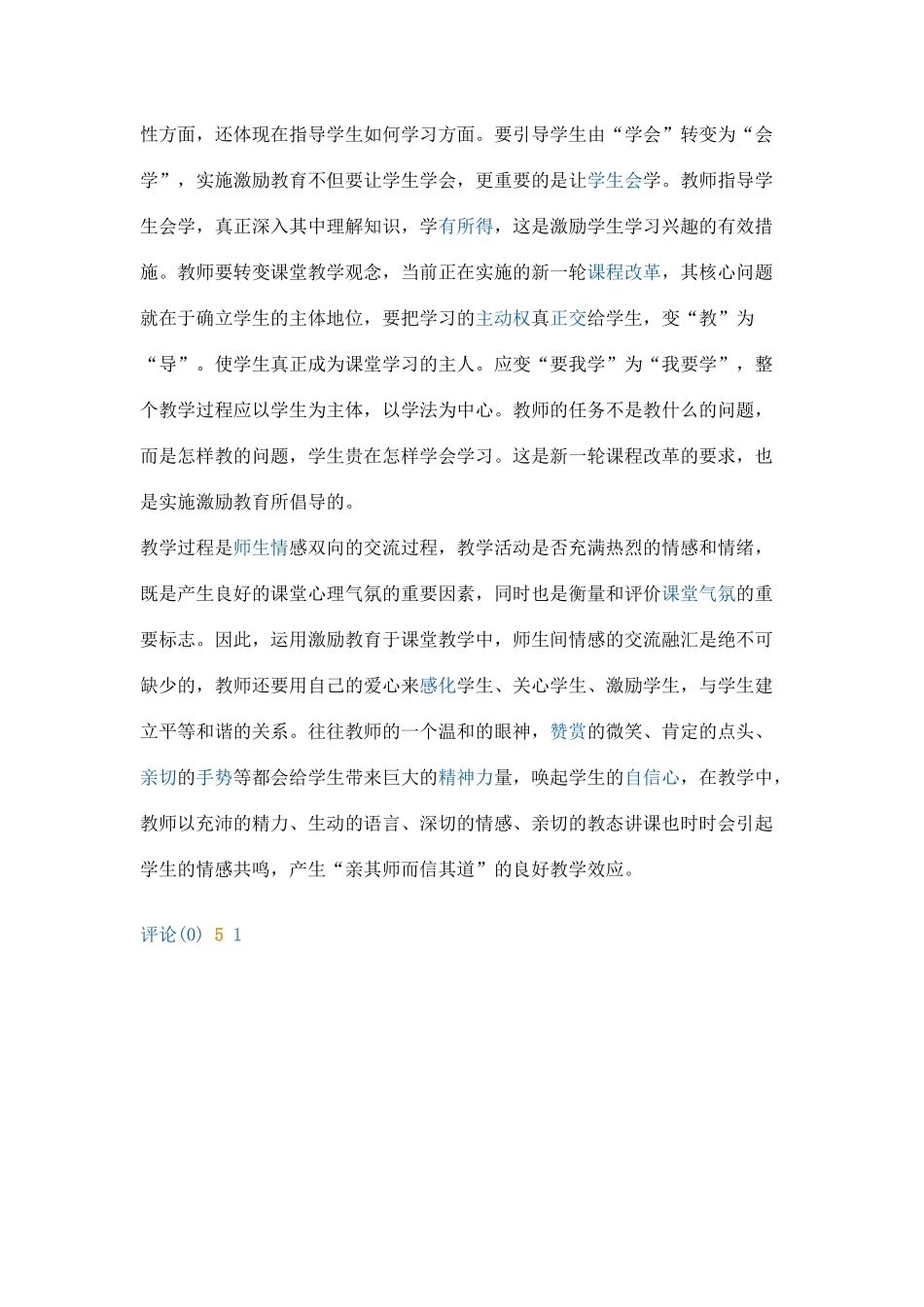 性方面，还体现在指导学生如何学习方面。要引导学生由“学会”转变为“会学”，实施激励教育不但要让学生学会，更重要的是让学生会学。教师指导学生会学，真正深入其中理解知识，学有所得，这是激励学生学习兴趣的有效措施。教师要转变课堂教学观念，当前正在实施的新一轮课程改革，其核心问题就在于确立学生的主体地位，要把学习的主动权真正交给学生，变“教”为“导”。使学生真正成为课堂学习的主人。应变“要我学”为“我要学”，整个教学过程应以学生为主体，以学法为中心。教师的任务不是教什么的问题，而是怎样教的问题，学生贵在怎样学会学习。这是新一轮课程改革的要求，也是实施激励教育所倡导的。

教学过程是师生情感双向的交流过程，教学活动是否充满热烈的情感和情绪，既是产生良好的课堂心理气氛的重要因素，同时也是衡量和评价课堂气氛的重要标志。因此，运用激励教育于课堂教学中，师生间情感的交流融汇是绝不可缺少的，教师还要用自己的爱心来感化学生、关心学生、激励学生，与学生建立平等和谐的关系。往往教师的一个温和的眼神，赞赏的微笑、肯定的点头、亲切的手势等都会给学生带来巨大的精神力量，唤起学生的自信心，在教学中，教师以充沛的精力、生动的语言、深切的情感、亲切的教态讲课也时时会引起学生的情感共鸣，产生“亲其师而信其道”的良好教学效应。

评论(0) 5 1